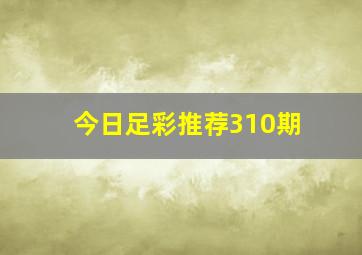 今日足彩推荐310期